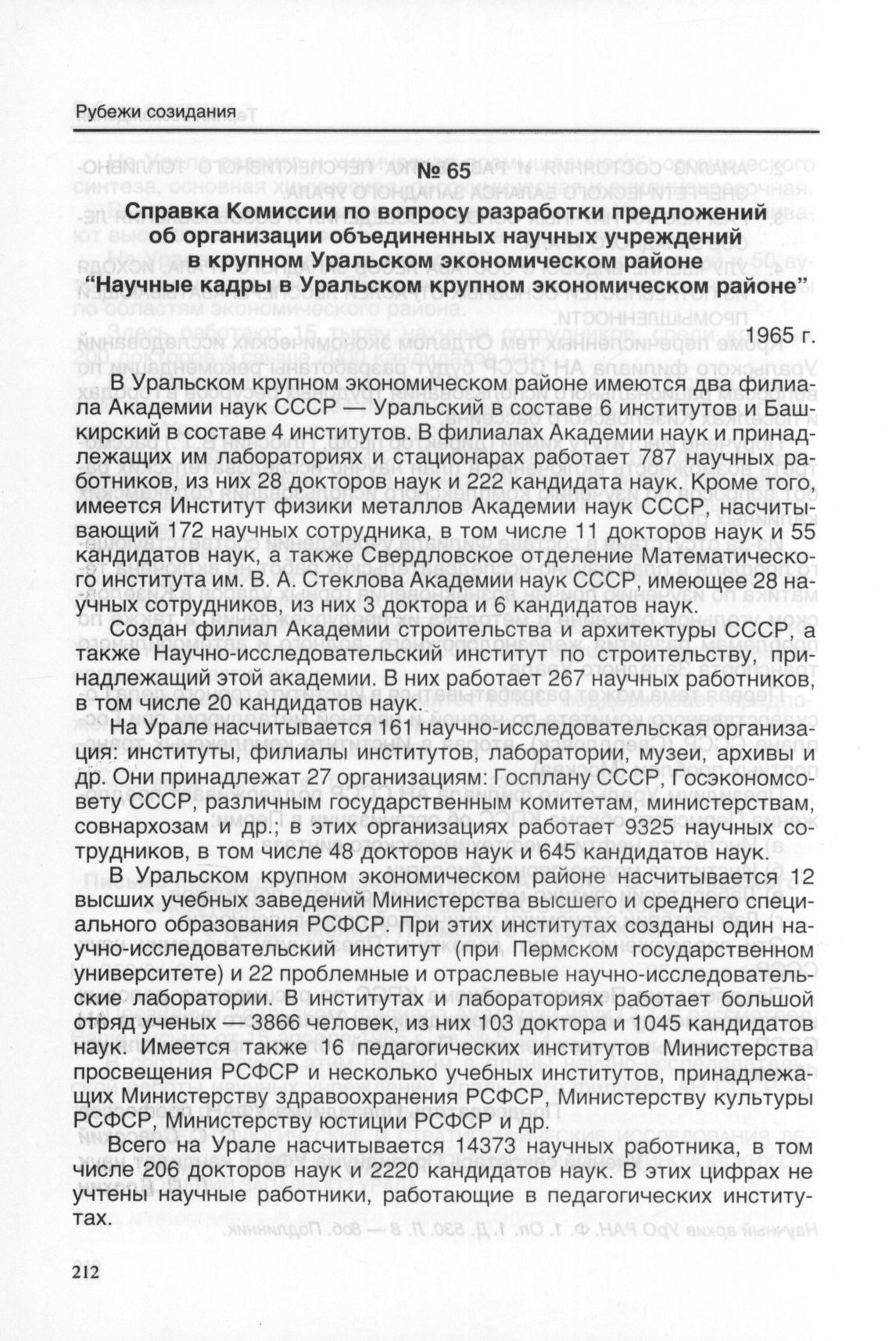 Рубежи созидания

№ 65

Справка Комиссии по вопросу разработки предложений об организации объединенных научных учреждений в крупном Уральском экономическом районе "Научные кадры в Уральском крупном экономическом районе"

1965 г.

В Уральском крупном экономическом районе имеются два филиала Академии наук СССР — Уральский в составе 6 институтов и Башкирский в составе 4 институтов. В филиалах Академии наук и принадлежащих им лабораториях и стационарах работает 787 научных работников, из них 28 докторов наук и 222 кандидата наук. Кроме того, имеется Институт физики металлов Академии наук СССР, насчитывающий 172 научных сотрудника, в том числе 11 докторов наук и 55 кандидатов наук, а также Свердловское отделение Математического института им. В. А. Стеклова Академии наук СССР, имеющее 28 научных сотрудников, из них 3 доктора и 6 кандидатов наук.

Создан филиал Академии строительства и архитектуры СССР, а также Научно-исследовательский институт по строительству, принадлежащий этой академии. В них работает 267 научных работников, в том числе 20 кандидатов наук.

На Урале насчитывается 161 научно-исследовательская организация: институты, филиалы институтов, лаборатории, музеи, архивы и др. Они принадлежат 27 организациям: Госплану СССР, Госэкономсовету СССР, различным государственным комитетам, министерствам, совнархозам и др.; в этих организациях работает 9325 научных сотрудников, в том числе 48 докторов наук и 645 кандидатов наук.

В Уральском крупном экономическом районе насчитывается 12 высших учебных заведений Министерства высшего и среднего специального образования РСФСР. При этих институтах созданы один научно-исследовательский институт (при Пермском государственном университете) и 22 проблемные и отраслевые научно-исследовательские лаборатории. В институтах и лабораториях работает большой отряд ученых — 3866 человек, из них 103 доктора и 1045 кандидатов наук. Имеется также 16 педагогических институтов Министерства просвещения РСФСР и несколько учебных институтов, принадлежащих Министерству здравоохранения РСФСР, Министерству культуры РСФСР, Министерству юстиции РСФСР и др.

Всего на Урале насчитывается 14373 научных работника, в том числе 206 докторов наук и 2220 кандидатов наук. В этих цифрах не учтены научные работники, работающие в педагогических институтах.

212